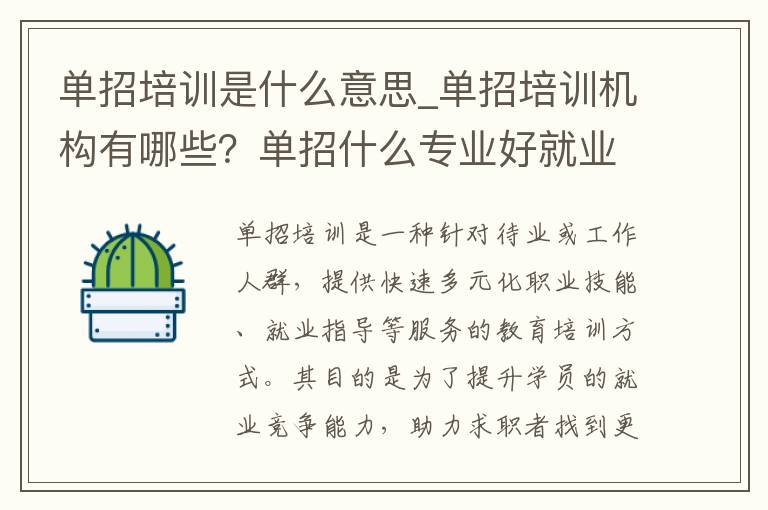 单招培训是什么意思_单招培训机构有哪些？单招什么专业好就业

单招培训是一种针对待业或工作人群，提供快速多元化职业技能、就业指导等服务的教育培训方式。其目的是为了提升学员的就业竞争能力，助力求职者找到更